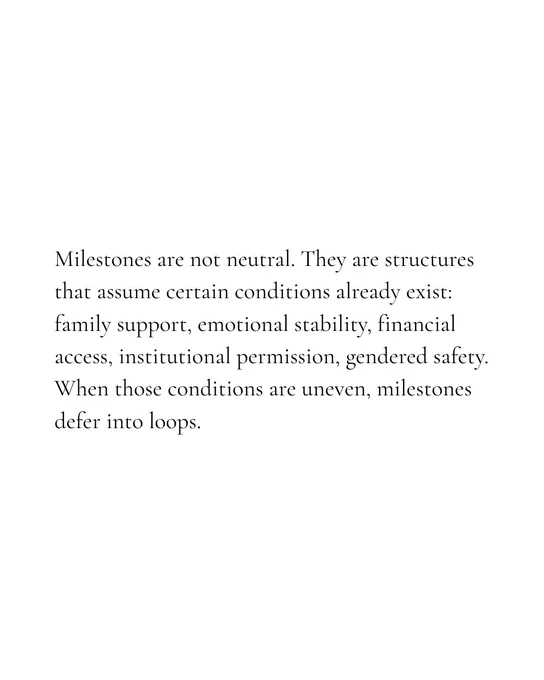 Milestones are not neutral. They are structures that assume certain conditions already exist: family support, emotional stability, financial access, institutional permission, gendered safety. When those conditions are uneven, milestones defer into loops.